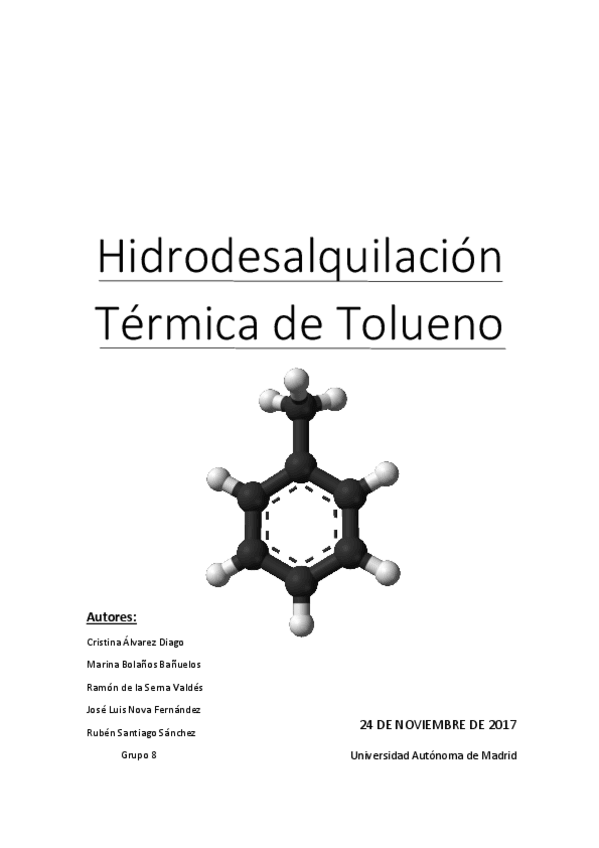 Hidrodesalquilación Térmica de Tolueno

Autores:

Cristina Álvarez Diago

Marina Bolaños Bañuelos

Ramón de la Serna Valdés

José Luis Nova Fernández

Rubén Santiago Sánchez

Grupo 8

24 DE NOVIEMBRE DE 2017

Universidad Autónoma de Madrid